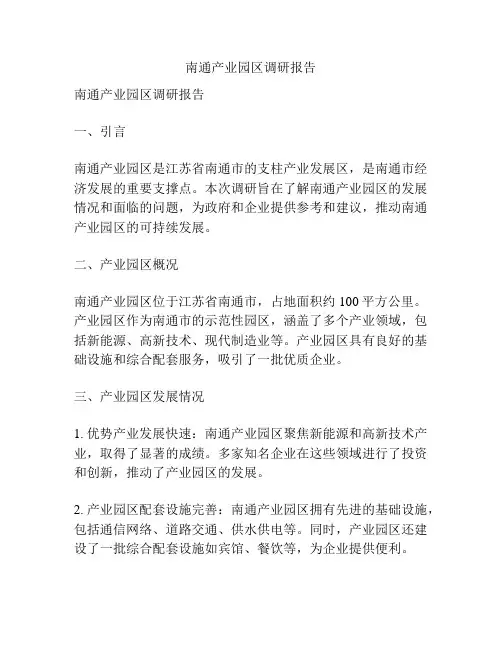 南通产业园区调研报告

南通产业园区调研报告

一、引言

南通产业园区是江苏省南通市的支柱产业发展区，是南通市经济发展的重要支撑点。本次调研旨在了解南通产业园区的发展情况和面临的问题，为政府和企业提供参考和建议，推动南通产业园区的可持续发展。

二、产业园区概况

南通产业园区位于江苏省南通市，占地面积约 100 平方公里。产业园区作为南通市的示范性园区，涵盖了多个产业领域，包括新能源、高新技术、现代制造业等。产业园区具有良好的基础设施和综合配套服务，吸引了一批优质企业。

三、产业园区发展情况

1. 优势产业发展快速：南通产业园区聚焦新能源和高新技术产业，取得了显著的成绩。多家知名企业在这些领域进行了投资和创新，推动了产业园区的发展。

2. 产业园区配套设施完善：南通产业园区拥有先进的基础设施，包括通信网络、道路交通、供水供电等。同时，产业园区还建设了一批综合配套设施如宾馆、餐饮等，为企业提供便利。